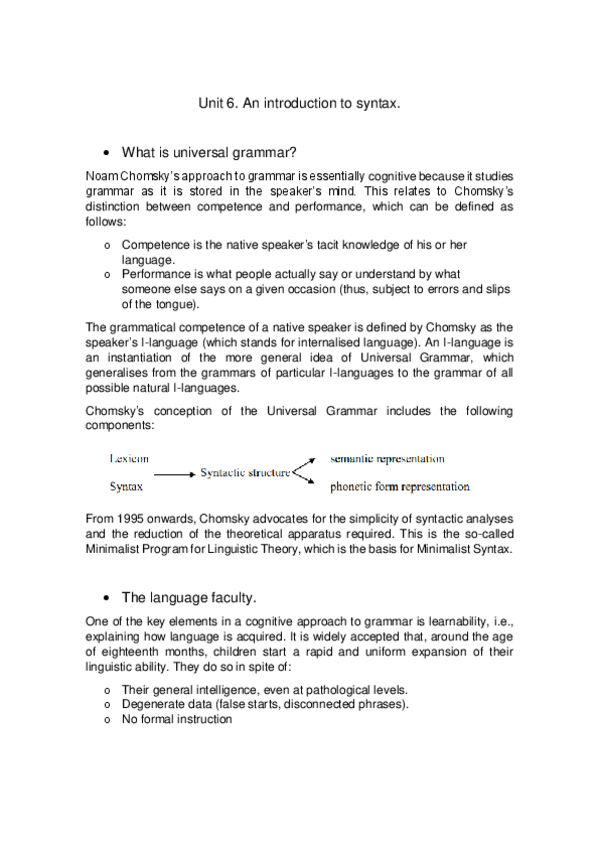 Unit 6. An introduction to syntax.

• What is universal grammar?

Noam Chomsky's approach to grammar is essentially cognitive because it studies grammar as it is stored in the speaker's mind. This relates to Chomsky's distinction between competence and performance, which can be defined as follows:

o Competence is the native speaker's tacit knowledge of his or her language.
o Performance is what people actually say or understand by what someone else says on a given occasion (thus, subject to errors and slips of the tongue).

The grammatical competence of a native speaker is defined by Chomsky as the speaker's I-language (which stands for internalised language). An I-language is an instantiation of the more general idea of Universal Grammar, which generalises from the grammars of particular I-languages to the grammar of all possible natural I-languages.

Chomsky's conception of the Universal Grammar includes the following components:

Lexicon
Syntax
Syntactic structure
semantic representation
phonetic form representation

From 1995 onwards, Chomsky advocates for the simplicity of syntactic analyses and the reduction of the theoretical apparatus required. This is the so-called Minimalist Program for Linguistic Theory, which is the basis for Minimalist Syntax.

• The language faculty.

One of the key elements in a cognitive approach to grammar is learnability, i.e., explaining how language is acquired. It is widely accepted that, around the age of eighteenth months, children start a rapid and uniform expansion of their linguistic ability. They do so in spite of:

o Their general intelligence, even at pathological levels.
o Degenerate data (false starts, disconnected phrases).
o No formal instruction